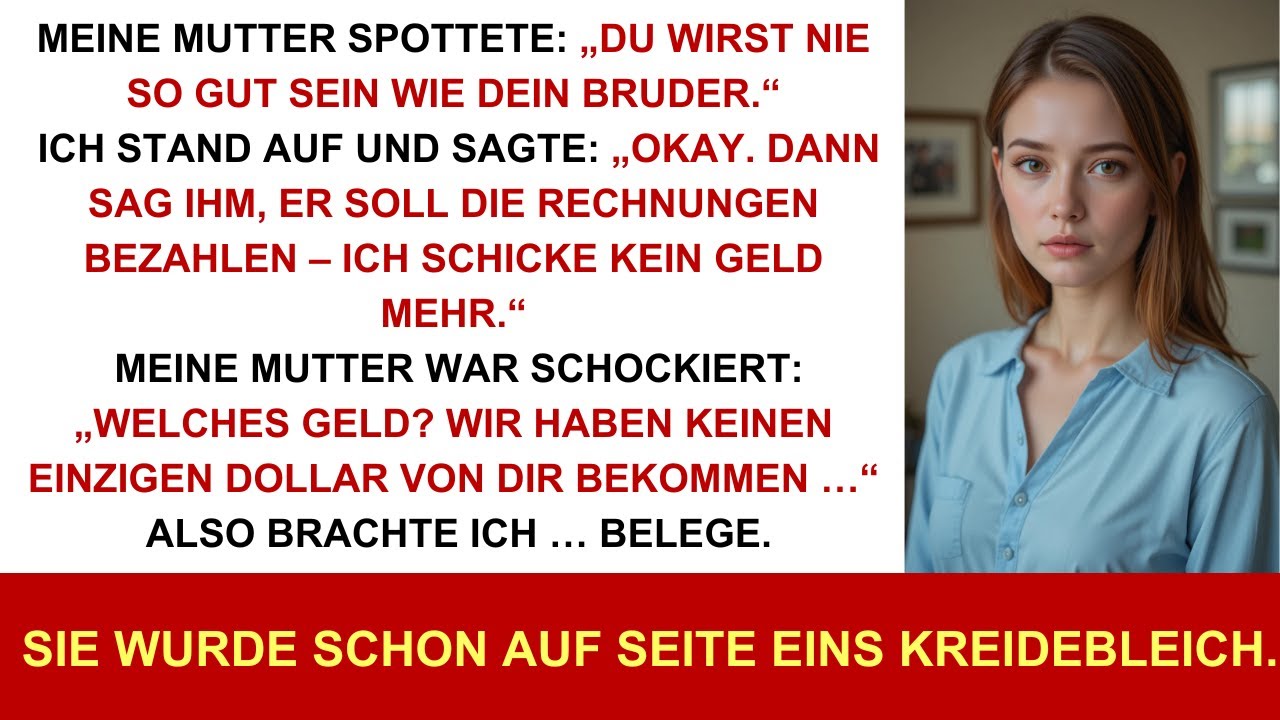 MEINE MUTTER SPOTTETE: „DU WIRST NIE SO GUT SEIN WIE DEIN BRUDER.“
ICH STAND AUF UND SAGTE: „OKAY. DANN SAG IHM, ER SOLL DIE RECHNUNGEN BEZAHLEN – ICH SCHICKE KEIN GELD MEHR.“
MEINE MUTTER WAR SCHOCKIERT: „WELCHES GELD? WIR HABEN KEINEN EINZIGEN DOLLAR VON DIR BEKOMMEN …“
ALSO BRACHTE ICH … BELEGE.

SIE WURDE SCHON AUF SEITE EINS KREIDEBLEICH.